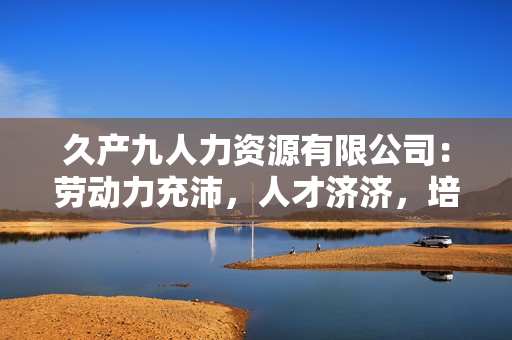 久产九人力资源有限公司：劳动力充沛，人才济济，培